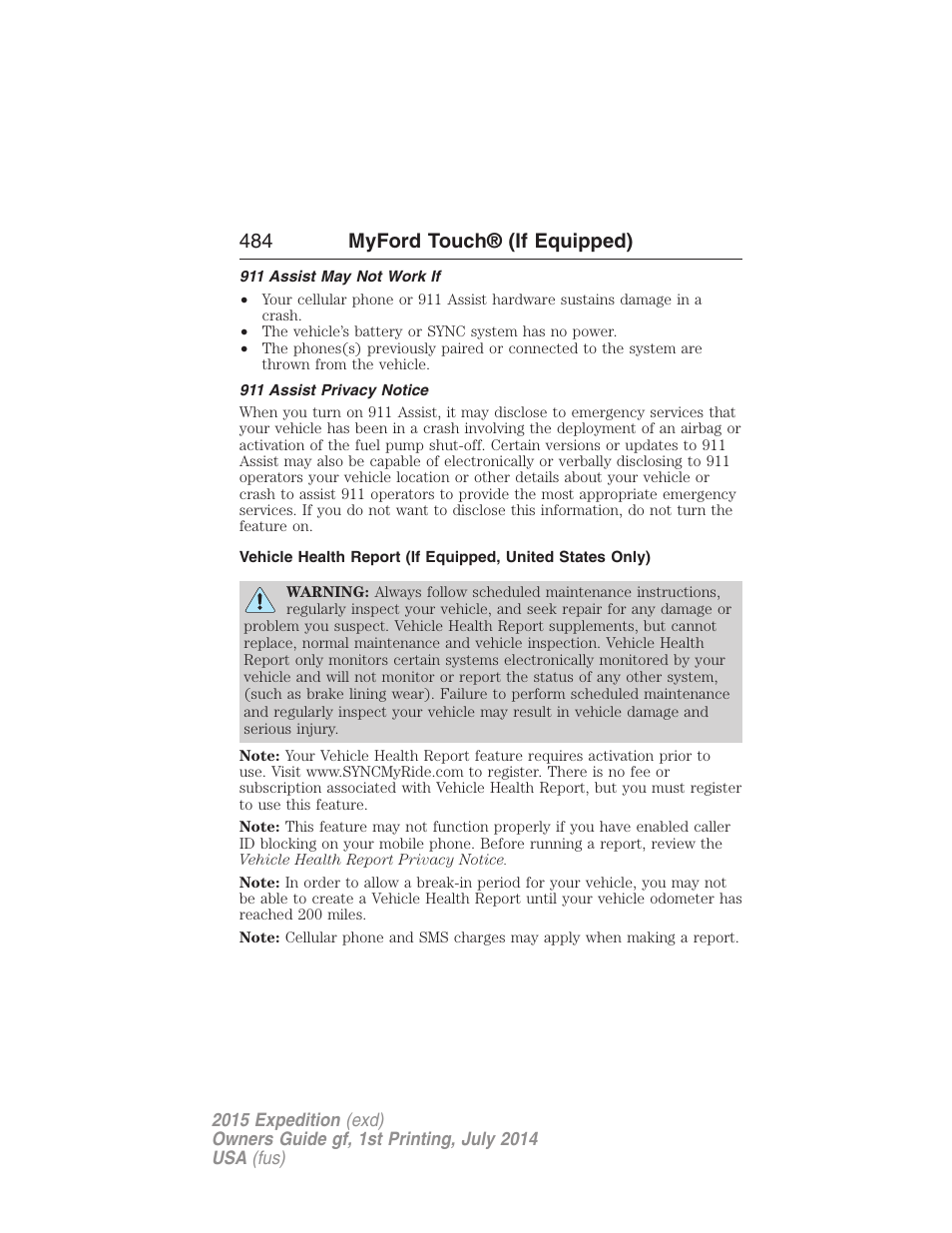 484 MyFord Touch® (If Equipped)

911 Assist May Not Work If

• Your cellular phone or 911 Assist hardware sustains damage in a crash.
• The vehicle's battery or SYNC system has no power.
• The phones(s) previously paired or connected to the system are thrown from the vehicle.

911 Assist Privacy Notice

When you turn on 911 Assist, it may disclose to emergency services that your vehicle has been in a crash involving the deployment of an airbag or activation of the fuel pump shut-off. Certain versions or updates to 911 Assist may also be capable of electronically or verbally disclosing to 911 operators your vehicle location or other details about your vehicle or crash to assist 911 operators to provide the most appropriate emergency services. If you do not want to disclose this information, do not turn the feature on.

Vehicle Health Report (If Equipped, United States Only)

WARNING: Always follow scheduled maintenance instructions, regularly inspect your vehicle, and seek repair for any damage or problem you suspect. Vehicle Health Report supplements, but cannot replace, normal maintenance and vehicle inspection. Vehicle Health Report only monitors certain systems electronically monitored by your vehicle and will not monitor or report the status of any other system, (such as brake lining wear). Failure to perform scheduled maintenance and regularly inspect your vehicle may result in vehicle damage and serious injury.

Note: Your Vehicle Health Report feature requires activation prior to use. Visit www.SYNCMyRide.com to register. There is no fee or subscription associated with Vehicle Health Report, but you must register to use this feature.

Note: This feature may not function properly if you have enabled caller ID blocking on your mobile phone. Before running a report, review the Vehicle Health Report Privacy Notice.

Note: In order to allow a break-in period for your vehicle, you may not be able to create a Vehicle Health Report until your vehicle odometer has reached 200 miles.

Note: Cellular phone and SMS charges may apply when making a report.

2015 Expedition (exd)
Owners Guide gf, 1st Printing, July 2014
USA (fus)